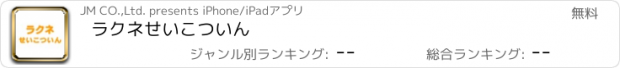 ラクネ
せいこついん

JM CO.,Ltd. presents iPhone/iPadアプリ

無料

ラクネせいこついん

ジャンル別ランキング: --

総合ランキング: --